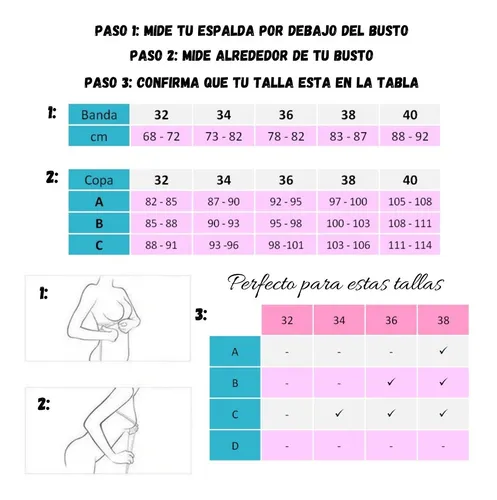 PASO 1: MIDE TU ESPALDA POR DEBAJO DEL BUSTO

PASO 2: MIDE ALREDEDOR DE TU BUSTO

PASO 3: CONFIRMA QUE TU TALLA ESTA EN LA TABLA

1:

| Banda | 32 | 34 | 36 | 38 | 40 |
|---|---|---|---|---|---|
| cm | 68 - 72 | 73 - 82 | 78 - 82 | 83 - 87 | 88 - 92 |

2:

| Copa | 32 | 34 | 36 | 38 | 40 |
|---|---|---|---|---|---|
| A | 82 - 85 | 87 - 90 | 92 - 95 | 97 - 100 | 105 - 108 |
| B | 85 - 88 | 90 - 93 | 95 - 98 | 100 - 103 | 108 - 111 |
| C | 88 - 91 | 93 -96 | 98 -101 | 103 - 106 | 111 - 114 |

1:

2:

Perfecto para estas tallas

3:

| | 32 | 34 | 36 | 38 |
|---|---|---|---|---|
| A | - | - | - | ✓ |
| B | - | - | ✓ | ✓ |
| C | - | ✓ | ✓ | ✓ |
| D | - | - | - | - |